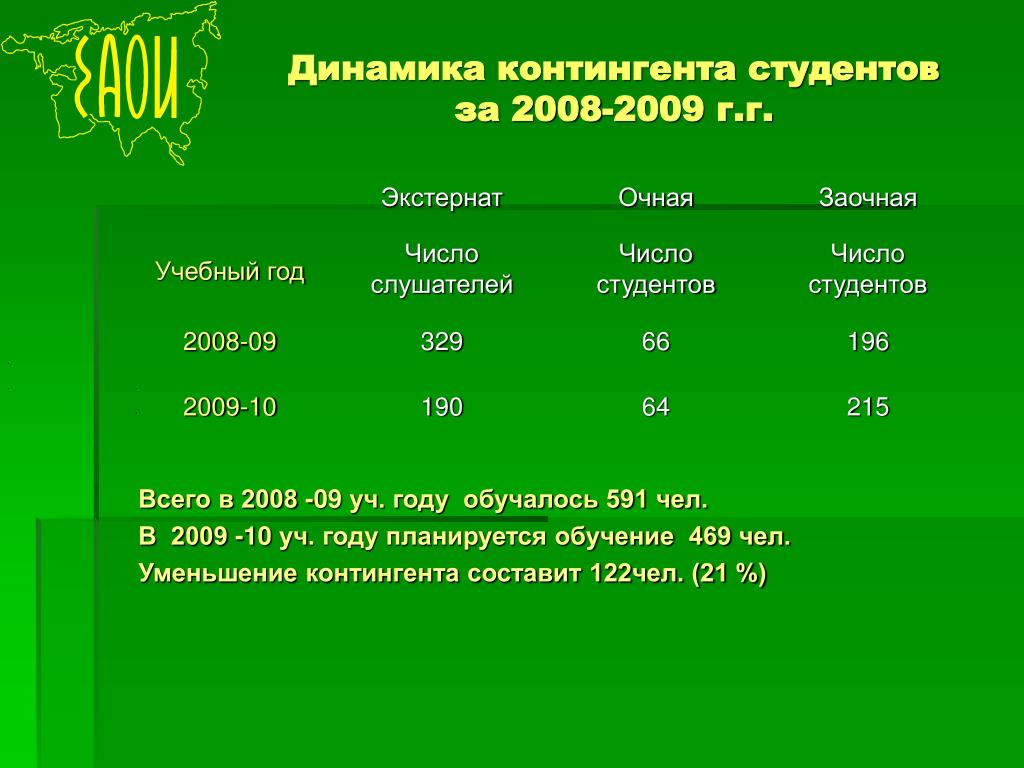 ЕАОИ

Динамика контингента студентов за 2008-2009 г.г.

| | Экстернат | Очная | Заочная |
|---|---|---|---|
| Учебный год | Число слушателей | Число студентов | Число студентов |
| 2008-09 | 329 | 66 | 196 |
| 2009-10 | 190 | 64 | 215 |

Всего в 2008 -09 уч. году обучалось 591 чел.

В 2009 -10 уч. году планируется обучение 469 чел.

Уменьшение контингента составит 122чел. (21 %)